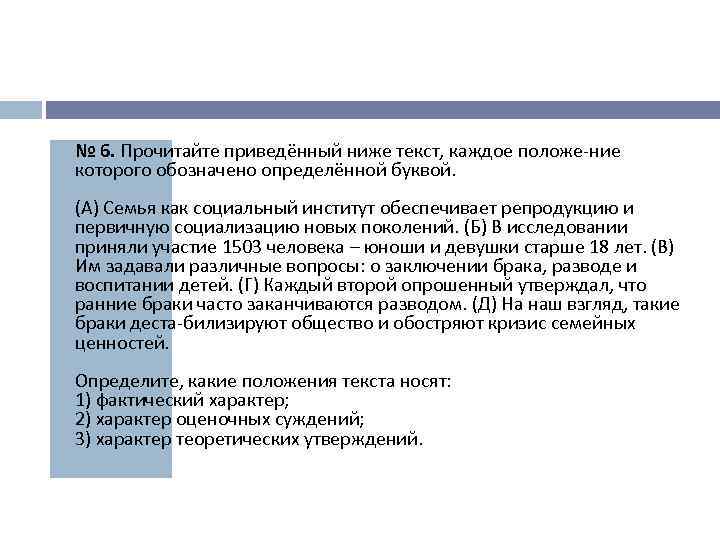 № 6. Прочитайте приведённый ниже текст, каждое положе-ние которого обозначено определённой буквой.

(А) Семья как социальный институт обеспечивает репродукцию и первичную социализацию новых поколений. (Б) В исследовании приняли участие 1503 человека – юноши и девушки старше 18 лет. (В) Им задавали различные вопросы: о заключении брака, разводе и воспитании детей. (Г) Каждый второй опрошенный утверждал, что ранние браки часто заканчиваются разводом. (Д) На наш взгляд, такие браки деста-билизируют общество и обостряют кризис семейных ценностей.

Определите, какие положения текста носят:
1) фактический характер;
2) характер оценочных суждений;
3) характер теоретических утверждений.